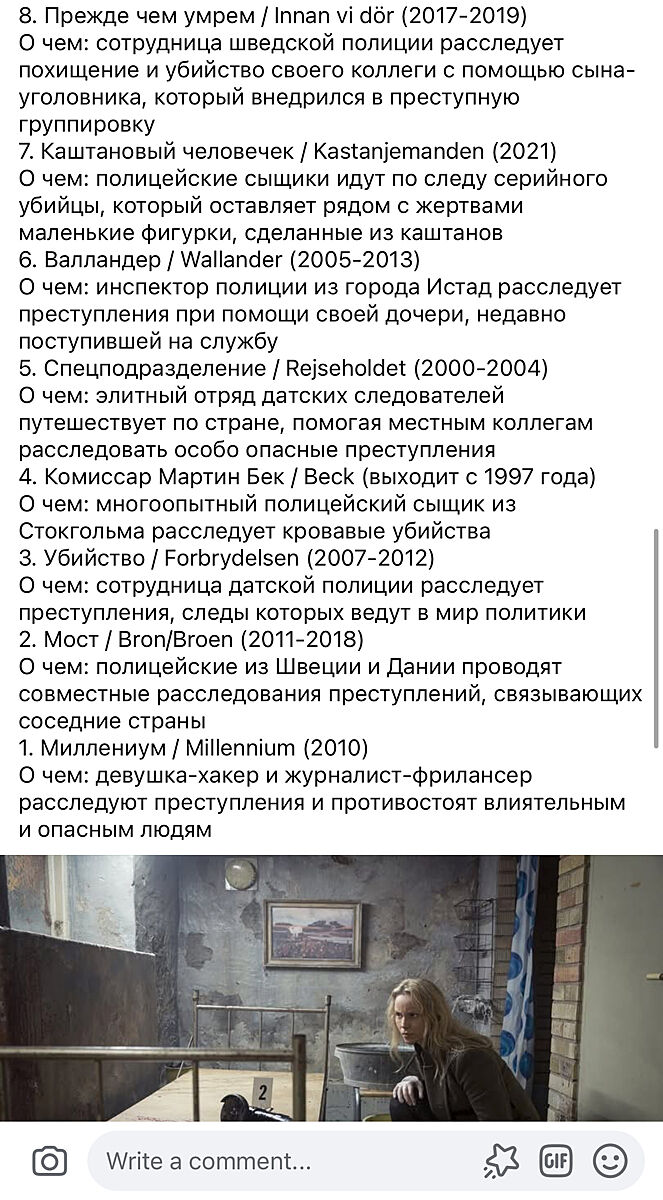 8. Прежде чем умрем / Innan vi dör (2017-2019)
О чем: сотрудница шведской полиции расследует похищение и убийство своего коллеги с помощью сына-уголовника, который внедрился в преступную группировку
7. Каштановый человечек / Kastanjemanden (2021)
О чем: полицейские сыщики идут по следу серийного убийцы, который оставляет рядом с жертвами маленькие фигурки, сделанные из каштанов
6. Валландер / Wallander (2005-2013)
О чем: инспектор полиции из города Истад расследует преступления при помощи своей дочери, недавно поступившей на службу
5. Спецподразделение / Rejseholdet (2000-2004)
О чем: элитный отряд датских следователей путешествует по стране, помогая местным коллегам расследовать особо опасные преступления
4. Комиссар Мартин Бек / Beck (выходит с 1997 года)
О чем: многоопытный полицейский сыщик из Стокгольма расследует кровавые убийства
3. Убийство / Forbrydelsen (2007-2012)
О чем: сотрудница датской полиции расследует преступления, следы которых ведут в мир политики
2. Мост / Bron/Broen (2011-2018)
О чем: полицейские из Швеции и Дании проводят совместные расследования преступлений, связывающих соседние страны
1. Миллениум / Millennium (2010)
О чем: девушка-хакер и журналист-фрилансер расследуют преступления и противостоят влиятельным и опасным людям

2

Write a comment...
GIF